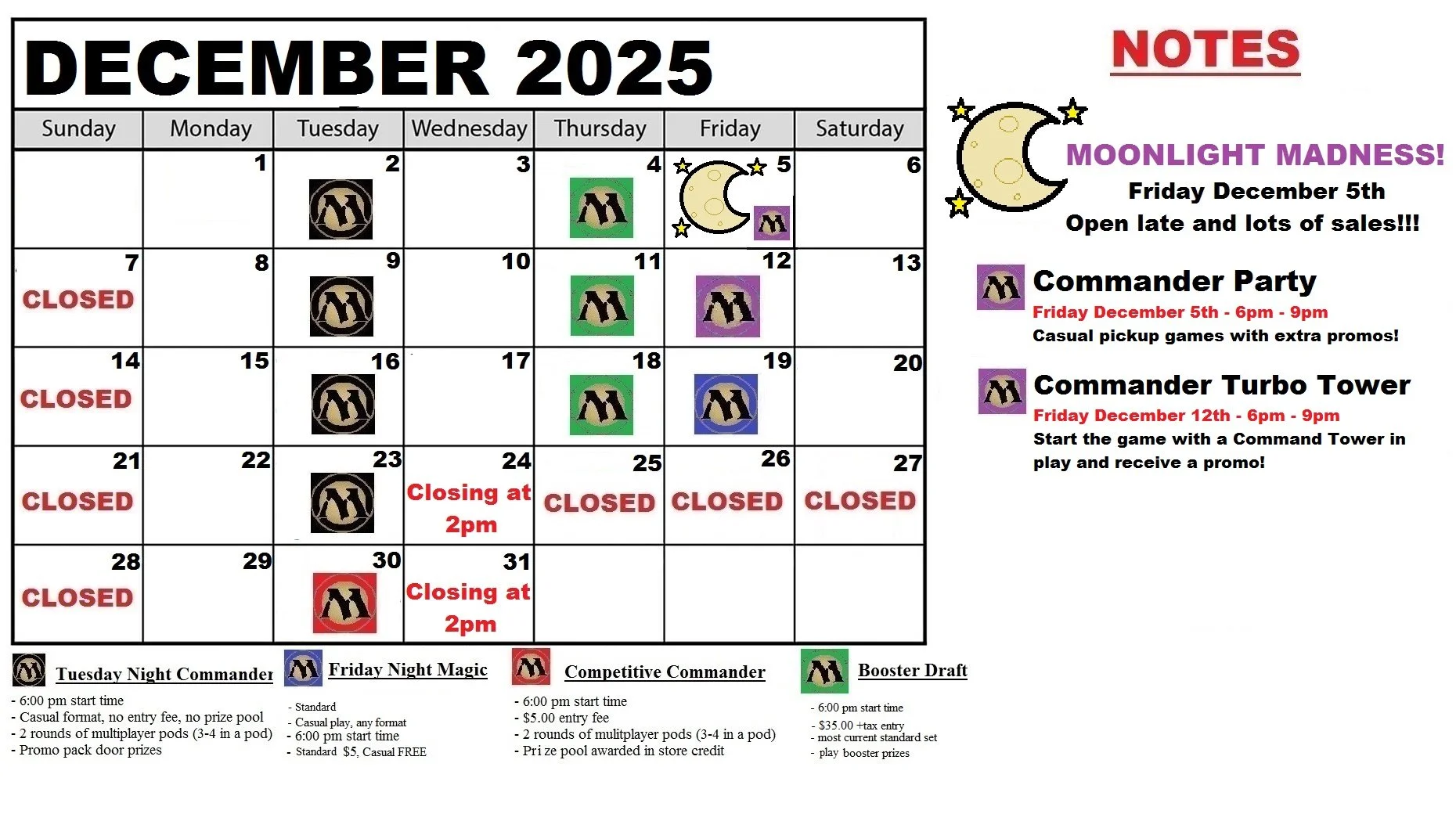 DECEMBER 2025

| Sunday | Monday | Tuesday | Wednesday | Thursday | Friday | Saturday |
|---|---|---|---|---|---|---|
| | 1 | 2 | 3 | 4 | 5 | 6 |
| 7 CLOSED | 8 | 9 | 10 | 11 | 12 | 13 |
| 14 CLOSED | 15 | 16 | 17 | 18 | 19 | 20 |
| 21 CLOSED | 22 | 23 | 24 Closing at 2pm | 25 CLOSED | 26 CLOSED | 27 CLOSED |
| 28 CLOSED | 29 | 30 | 31 Closing at 2pm | | | |

Tuesday Night Commander
- 6:00 pm start time
- Casual format, no entry fee, no prize pool
- 2 rounds of multiplayer pods (3-4 in a pod)
- Promo pack door prizes

Friday Night Magic
- Standard
- Casual play, any format
- 6:00 pm start time
- Standard $5, Casual FREE

Competitive Commander
- 6:00 pm start time
- $5.00 entry fee
- 2 rounds of mulitplayer pods (3-4 in a pod)
- Pri ze pool awarded in store credit

Booster Draft
- 6:00 pm start time
- $35.00 +tax entry
- most current standard set
- play booster prizes

NOTES

MOONLIGHT MADNESS!
Friday December 5th
Open late and lots of sales!!!

Commander Party
Friday December 5th - 6pm - 9pm
Casual pickup games with extra promos!

Commander Turbo Tower
Friday December 12th - 6pm - 9pm
Start the game with a Command Tower in play and receive a promo!